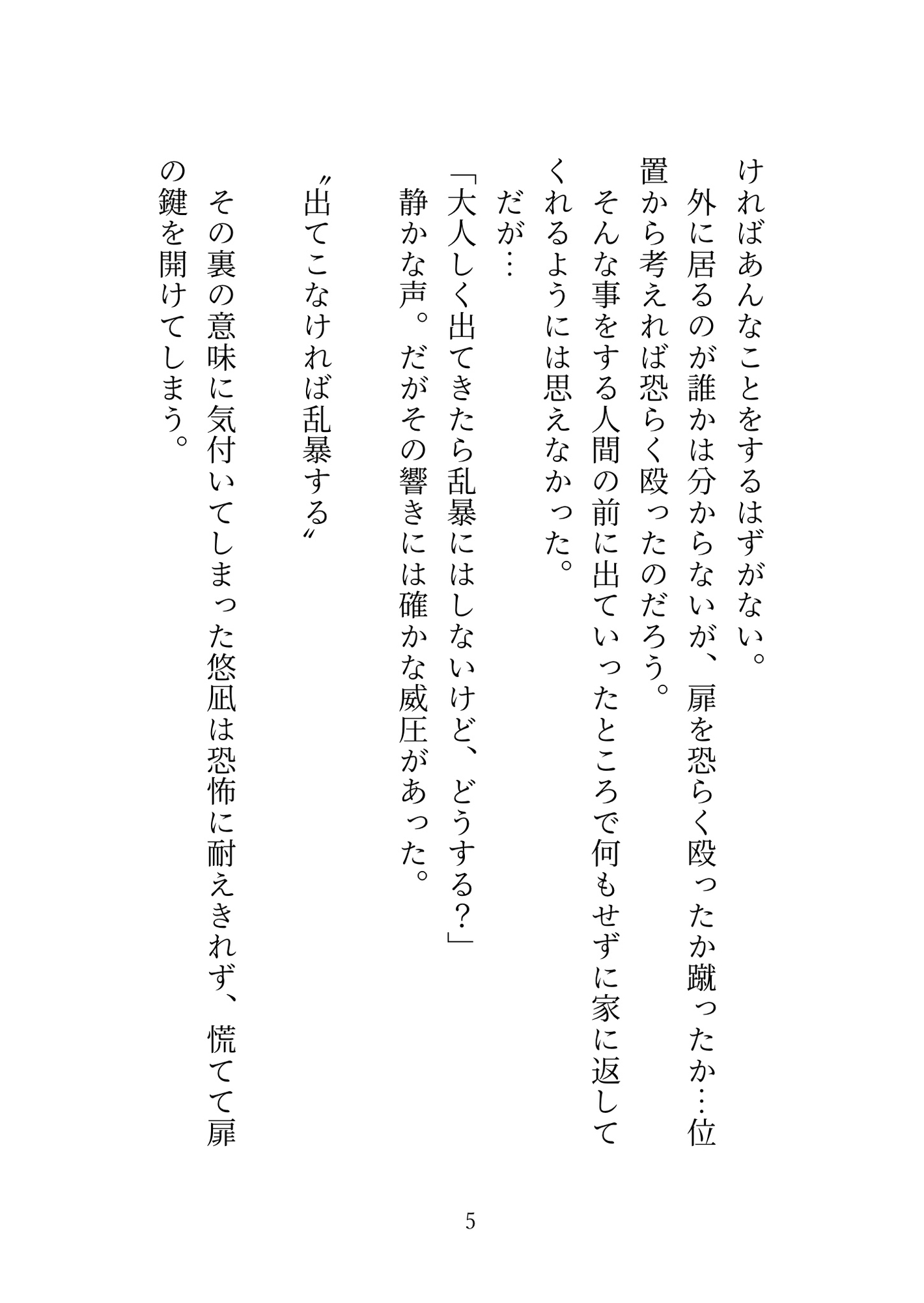 ければあんなことをするはずがない。

外に居るのが誰かは分からないが、扉を恐らく殴ったか蹴ったか…位置から考えれば恐らく殴ったのだろう。

そんな事をする人間の前に出ていったところで何もせずに家に返してくれるようには思えなかった。

だが…

「大人しく出てきたら乱暴にはしないけど、どうする？」

静かな声。だがその響きには確かな威圧があった。

〝出てこなければ乱暴する〟

その裏の意味に気付いてしまった悠凪は恐怖に耐えきれず、慌てて扉の鍵を開けてしまう。

5